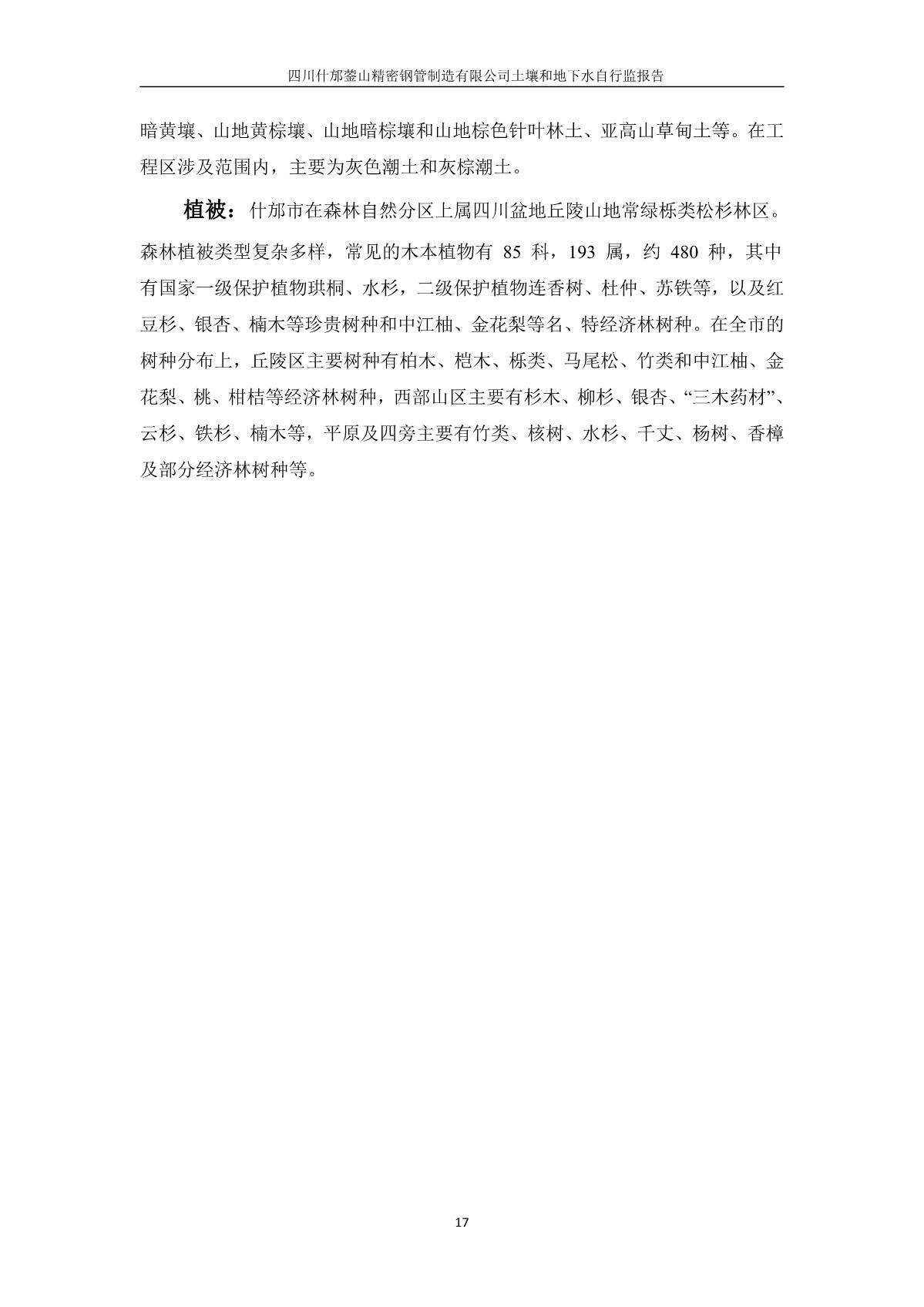 四川什邡蓥山精密钢管制造有限公司土壤和地下水自行监报告

暗黄壤、山地黄棕壤、山地暗棕壤和山地棕色针叶林土、亚高山草甸土等。在工程区涉及范围内，主要为灰色潮土和灰棕潮土。

植被：什邡市在森林自然分区上属四川盆地丘陵山地常绿栎类松杉林区。森林植被类型复杂多样，常见的木本植物有 85 科，193 属，约 480 种，其中有国家一级保护植物珙桐、水杉，二级保护植物连香树、杜仲、苏铁等，以及红豆杉、银杏、楠木等珍贵树种和中江柚、金花梨等名、特经济林树种。在全市的树种分布上，丘陵区主要树种有柏木、桤木、栎类、马尾松、竹类和中江柚、金花梨、桃、柑桔等经济林树种，西部山区主要有杉木、柳杉、银杏、“三木药材”、云杉、铁杉、楠木等，平原及四旁主要有竹类、核树、水杉、千丈、杨树、香樟及部分经济林树种等。

17